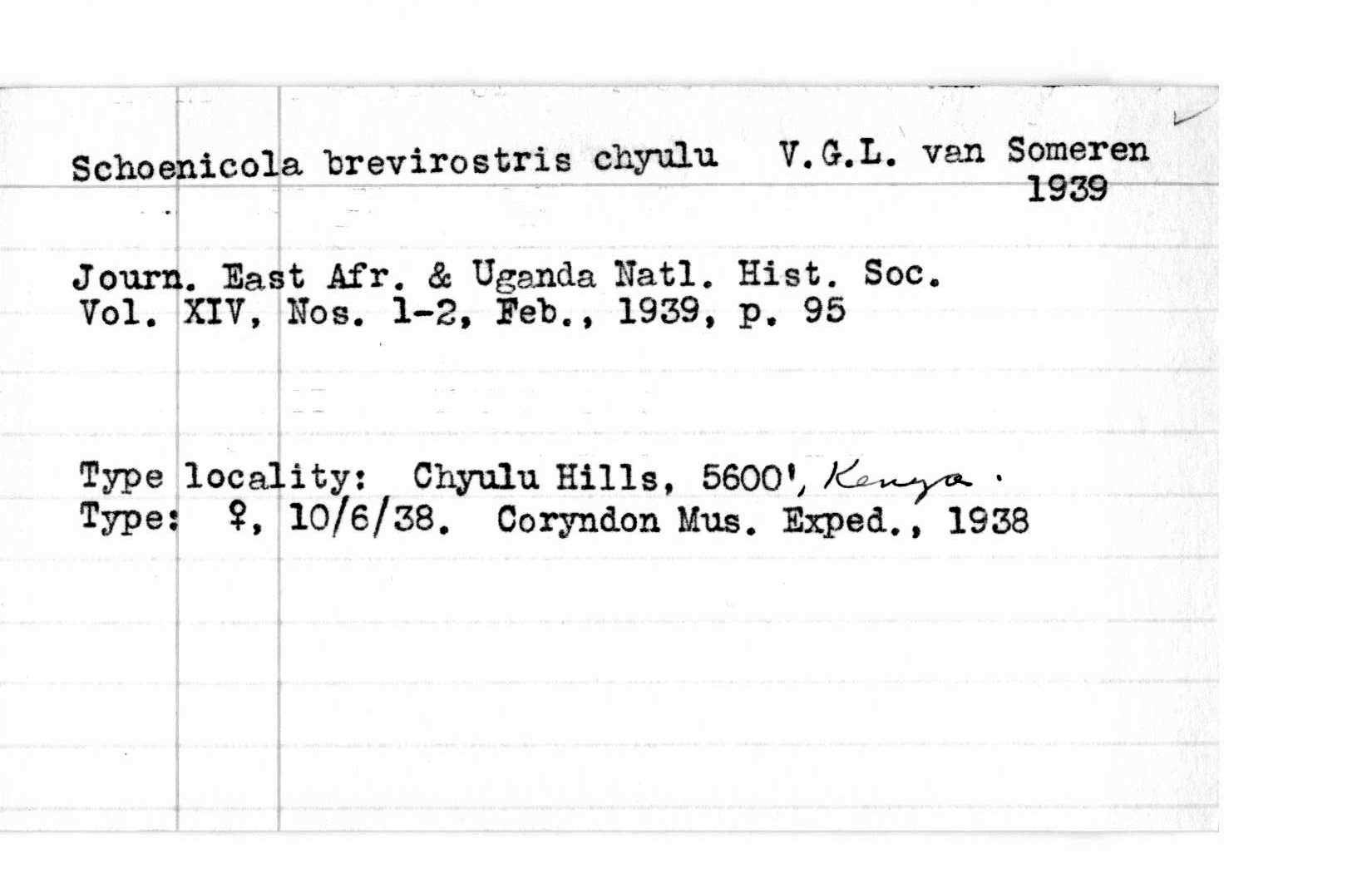 Schoenicola brevirostris chyulu V.G.L. van Someren 1939

Journ. East Afr. & Uganda Natl. Hist. Soc. Vol. XIV, Nos. 1-2, Feb., 1939, p. 95

Type locality: Chyulu Hills, 5600', Kenya.
Type: ♀, 10/6/38. Coryndon Mus. Exped., 1938